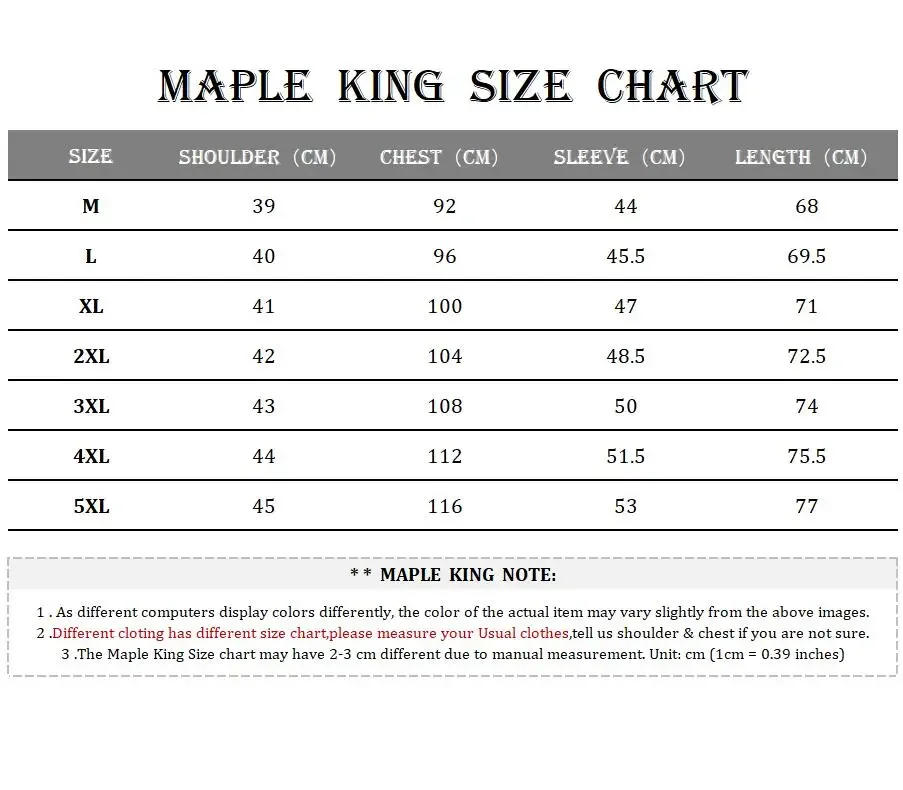 MAPLE KING SIZE CHART

| SIZE | SHOULDER (CM) | CHEST (CM) | SLEEVE (CM) | LENGTH (CM) |
|---|---|---|---|---|
| M | 39 | 92 | 44 | 68 |
| L | 40 | 96 | 45.5 | 69.5 |
| XL | 41 | 100 | 47 | 71 |
| 2XL | 42 | 104 | 48.5 | 72.5 |
| 3XL | 43 | 108 | 50 | 74 |
| 4XL | 44 | 112 | 51.5 | 75.5 |
| 5XL | 45 | 116 | 53 | 77 |

* * MAPLE KING NOTE:

1 . As different computers display colors differently, the color of the actual item may vary slightly from the above images.
2 .Different cloting has different size chart,please measure your Usual clothes,tell us shoulder & chest if you are not sure.
3 .The Maple King Size chart may have 2-3 cm different due to manual measurement. Unit: cm (1cm = 0.39 inches)